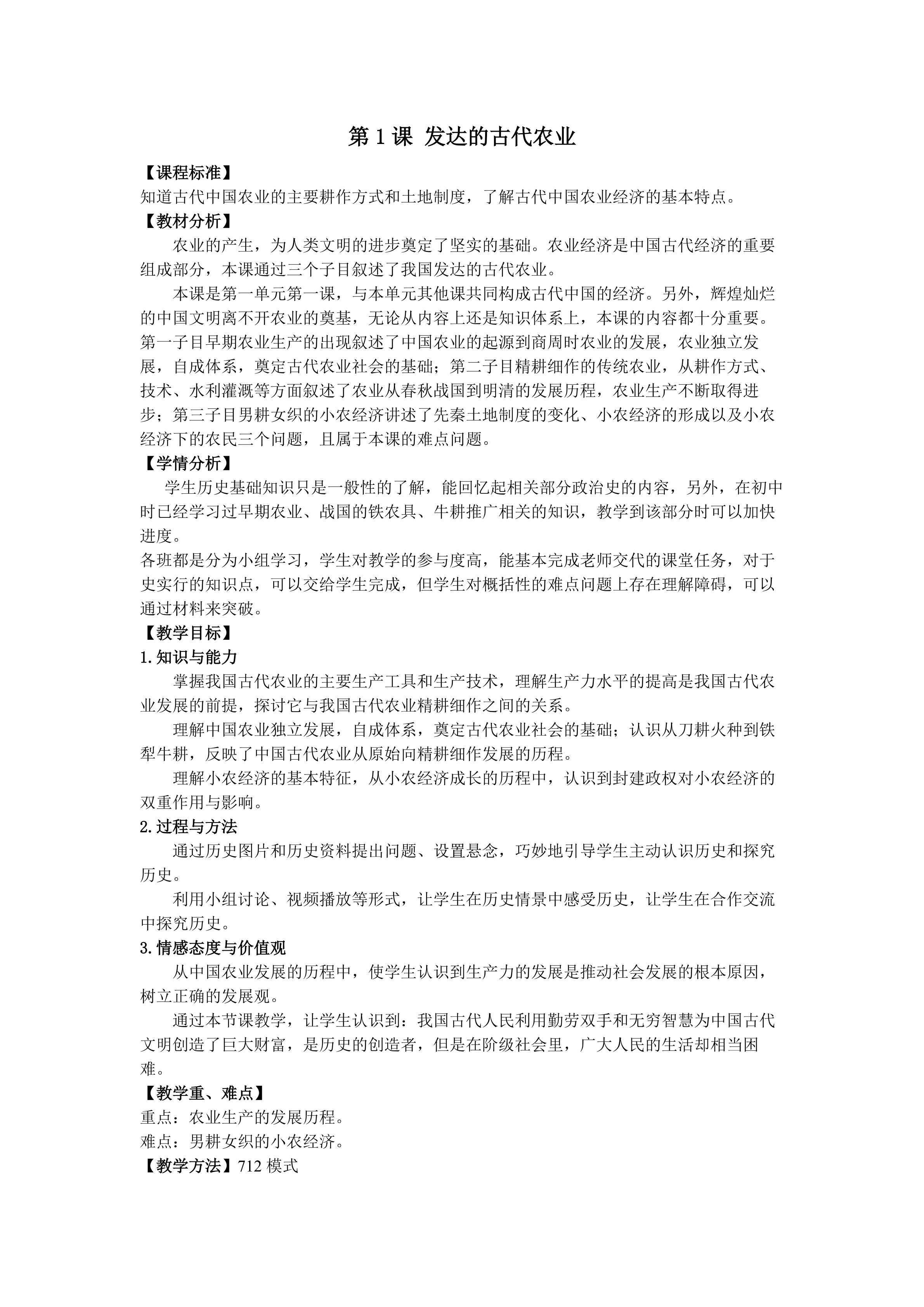 第 1 课 发达的古代农业

【课程标准】
知道古代中国农业的主要耕作方式和土地制度，了解古代中国农业经济的基本特点。

【教材分析】
农业的产生，为人类文明的进步奠定了坚实的基础。农业经济是中国古代经济的重要组成部分，本课通过三个子目叙述了我国发达的古代农业。

本课是第一单元第一课，与本单元其他课共同构成古代中国的经济。另外，辉煌灿烂的中国文明离不开农业的奠基，无论从内容上还是知识体系上，本课的内容都十分重要。第一子目早期农业生产的出现叙述了中国农业的起源到商周时农业的发展，农业独立发展，自成体系，奠定古代农业社会的基础；第二子目精耕细作的传统农业，从耕作方式、技术、水利灌溉等方面叙述了农业从春秋战国到明清的发展历程，农业生产不断取得进步；第三子目男耕女织的小农经济讲述了先秦土地制度的变化、小农经济的形成以及小农经济下的农民三个问题，且属于本课的难点问题。

【学情分析】
学生历史基础知识只是一般性的了解，能回忆起相关部分政治史的内容，另外，在初中时已经学习过早期农业、战国的铁农具、牛耕推广相关的知识，教学到该部分时可以加快进度。

各班都是分为小组学习，学生对教学的参与度高，能基本完成老师交代的课堂任务，对于史实行的知识点，可以交给学生完成，但学生对概括性的难点问题上存在理解障碍，可以通过材料来突破。

【教学目标】
1.知识与能力
掌握我国古代农业的主要生产工具和生产技术，理解生产力水平的提高是我国古代农业发展的前提，探讨它与我国古代农业精耕细作之间的关系。

理解中国农业独立发展，自成体系，奠定古代农业社会的基础；认识从刀耕火种到铁犁牛耕，反映了中国古代农业从原始向精耕细作发展的历程。

理解小农经济的基本特征，从小农经济成长的历程中，认识到封建政权对小农经济的双重作用与影响。

2.过程与方法
通过历史图片和历史资料提出问题、设置悬念，巧妙地引导学生主动认识历史和探究历史。

利用小组讨论、视频播放等形式，让学生在历史情景中感受历史，让学生在合作交流中探究历史。

3.情感态度与价值观
从中国农业发展的历程中，使学生认识到生产力的发展是推动社会发展的根本原因，树立正确的发展观。

通过本节课教学，让学生认识到：我国古代人民利用勤劳双手和无穷智慧为中国古代文明创造了巨大财富，是历史的创造者，但是在阶级社会里，广大人民的生活却相当困难。

【教学重、难点】
重点：农业生产的发展历程。
难点：男耕女织的小农经济。

【教学方法】712 模式